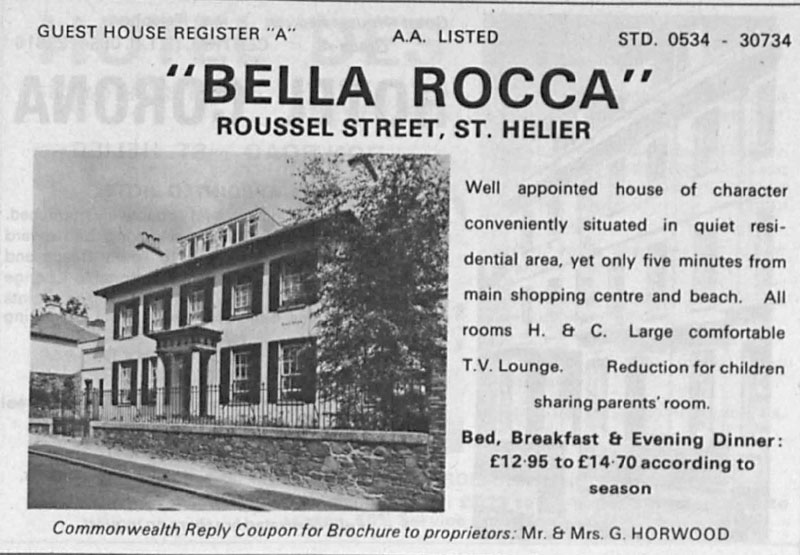 GUEST HOUSE REGISTER "A"     A.A. LISTED     STD. 0534 - 30734

"BELLA ROCCA"

ROUSSEL STREET, ST. HELIER

Well appointed house of character conveniently situated in quiet residential area, yet only five minutes from main shopping centre and beach. All rooms H. & C. Large comfortable T.V. Lounge. Reduction for children sharing parents' room.

Bed, Breakfast & Evening Dinner: £12·95 to £14·70 according to season

Commonwealth Reply Coupon for Brochure to proprietors: Mr. & Mrs. G. HORWOOD